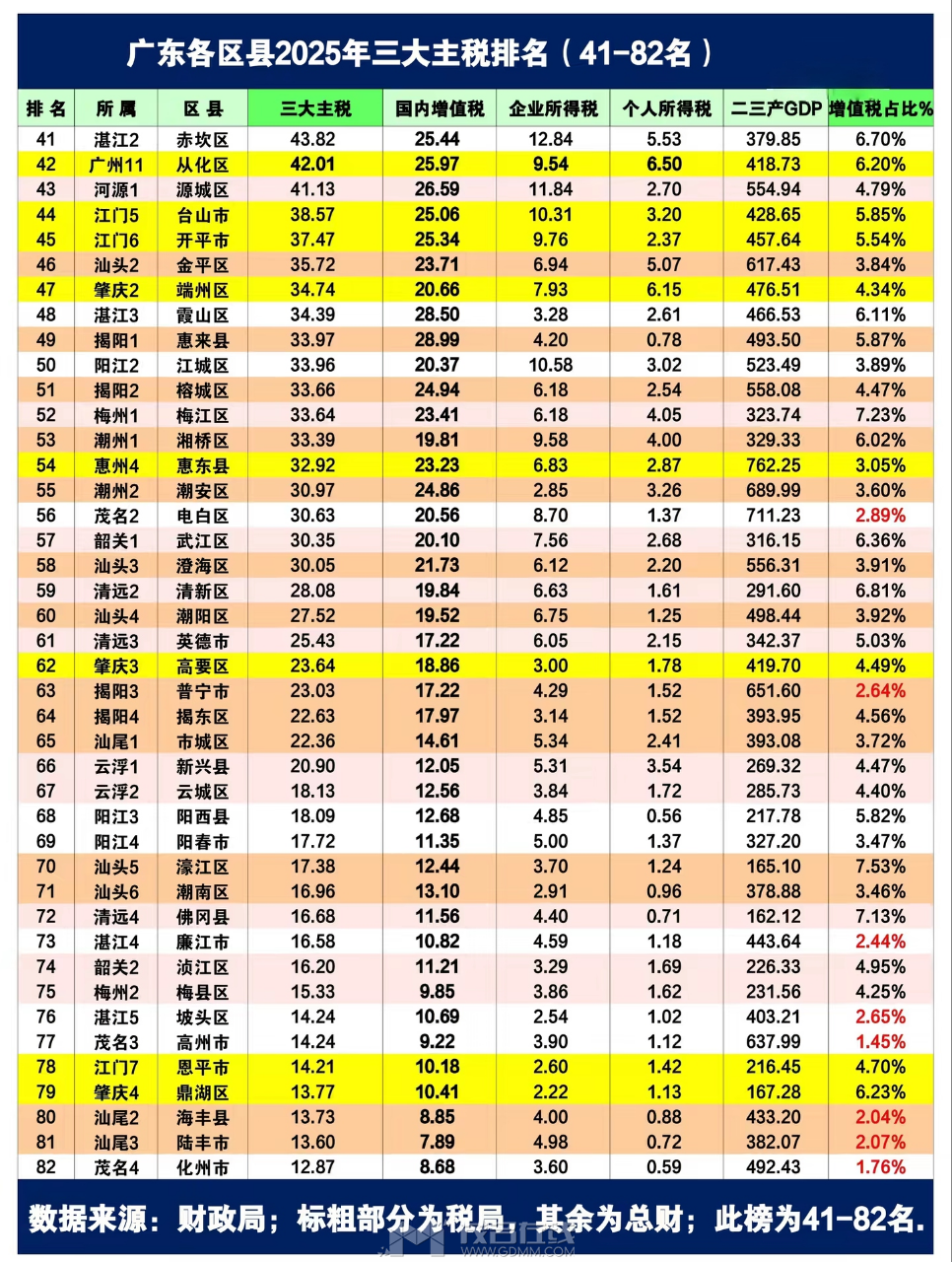 广东各区县2025年三大主税排名（41-82名）

| 排名 | 所属 | 区县 | 三大主税 | 国内增值税 | 企业所得税 | 个人所得税 | 二三产GDP | 增值税占比% |
|---|---|---|---|---|---|---|---|---|
| 41 | 湛江2 | 赤坎区 | 43.82 | 25.44 | 12.84 | 5.53 | 379.85 | 6.70% |
| 42 | 广州11 | 从化区 | 42.01 | 25.97 | 9.54 | 6.50 | 418.73 | 6.20% |
| 43 | 河源1 | 源城区 | 41.13 | 26.59 | 11.84 | 2.70 | 554.94 | 4.79% |
| 44 | 江门5 | 台山市 | 38.57 | 25.06 | 10.31 | 3.20 | 428.65 | 5.85% |
| 45 | 江门6 | 开平市 | 37.47 | 25.34 | 9.76 | 2.37 | 457.64 | 5.54% |
| 46 | 汕头2 | 金平区 | 35.72 | 23.71 | 6.94 | 5.07 | 617.43 | 3.84% |
| 47 | 肇庆2 | 端州区 | 34.74 | 20.66 | 7.93 | 6.15 | 476.51 | 4.34% |
| 48 | 湛江3 | 霞山区 | 34.39 | 28.50 | 3.28 | 2.61 | 466.53 | 6.11% |
| 49 | 揭阳1 | 惠来县 | 33.97 | 28.99 | 4.20 | 0.78 | 493.50 | 5.87% |
| 50 | 阳江2 | 江城区 | 33.96 | 20.37 | 10.58 | 3.02 | 523.49 | 3.89% |
| 51 | 揭阳2 | 榕城区 | 33.66 | 24.94 | 6.18 | 2.54 | 558.08 | 4.47% |
| 52 | 梅州1 | 梅江区 | 33.64 | 23.41 | 6.18 | 4.05 | 323.74 | 7.23% |
| 53 | 潮州1 | 湘桥区 | 33.39 | 19.81 | 9.58 | 4.00 | 329.33 | 6.02% |
| 54 | 惠州4 | 惠东县 | 32.92 | 23.23 | 6.83 | 2.87 | 762.25 | 3.05% |
| 55 | 潮州2 | 潮安区 | 30.97 | 24.86 | 2.85 | 3.26 | 689.99 | 3.60% |
| 56 | 茂名2 | 电白区 | 30.63 | 20.56 | 8.70 | 1.37 | 711.23 | 2.89% |
| 57 | 韶关1 | 武江区 | 30.35 | 20.10 | 7.56 | 2.68 | 316.15 | 6.36% |
| 58 | 汕头3 | 澄海区 | 30.05 | 21.73 | 6.12 | 2.20 | 556.31 | 3.91% |
| 59 | 清远2 | 清新区 | 28.08 | 19.84 | 6.63 | 1.61 | 291.60 | 6.81% |
| 60 | 汕头4 | 潮阳区 | 27.52 | 19.52 | 6.75 | 1.25 | 498.44 | 3.92% |
| 61 | 清远3 | 英德市 | 25.43 | 17.22 | 6.05 | 2.15 | 342.37 | 5.03% |
| 62 | 肇庆3 | 高要区 | 23.64 | 18.86 | 3.00 | 1.78 | 419.70 | 4.49% |
| 63 | 揭阳3 | 普宁市 | 23.03 | 17.22 | 4.29 | 1.52 | 651.60 | 2.64% |
| 64 | 揭阳4 | 揭东区 | 22.63 | 17.97 | 3.14 | 1.52 | 393.95 | 4.56% |
| 65 | 汕尾1 | 市城区 | 22.36 | 14.61 | 5.34 | 2.41 | 393.08 | 3.72% |
| 66 | 云浮1 | 新兴县 | 20.90 | 12.05 | 5.31 | 3.54 | 269.32 | 4.47% |
| 67 | 云浮2 | 云城区 | 18.13 | 12.56 | 3.84 | 1.72 | 285.73 | 4.40% |
| 68 | 阳江3 | 阳西县 | 18.09 | 12.68 | 4.85 | 0.56 | 217.78 | 5.82% |
| 69 | 阳江4 | 阳春市 | 17.72 | 11.35 | 5.00 | 1.37 | 327.20 | 3.47% |
| 70 | 汕头5 | 濠江区 | 17.38 | 12.44 | 3.70 | 1.24 | 165.10 | 7.53% |
| 71 | 汕头6 | 潮南区 | 16.96 | 13.10 | 2.91 | 0.96 | 378.88 | 3.46% |
| 72 | 清远4 | 佛冈县 | 16.68 | 11.56 | 4.40 | 0.71 | 162.12 | 7.13% |
| 73 | 湛江4 | 廉江市 | 16.58 | 10.82 | 4.59 | 1.18 | 443.64 | 2.44% |
| 74 | 韶关2 | 浈江区 | 16.20 | 11.21 | 3.29 | 1.69 | 226.33 | 4.95% |
| 75 | 梅州2 | 梅县区 | 15.33 | 9.85 | 3.86 | 1.62 | 231.56 | 4.25% |
| 76 | 湛江5 | 坡头区 | 14.24 | 10.69 | 2.54 | 1.02 | 403.21 | 2.65% |
| 77 | 茂名3 | 高州市 | 14.24 | 9.22 | 3.90 | 1.12 | 637.99 | 1.45% |
| 78 | 江门7 | 恩平市 | 14.21 | 10.18 | 2.60 | 1.42 | 216.45 | 4.70% |
| 79 | 肇庆4 | 鼎湖区 | 13.77 | 10.41 | 2.22 | 1.13 | 167.28 | 6.23% |
| 80 | 汕尾2 | 海丰县 | 13.73 | 8.85 | 4.00 | 0.88 | 433.20 | 2.04% |
| 81 | 汕尾3 | 陆丰市 | 13.60 | 7.89 | 4.98 | 0.72 | 382.07 | 2.07% |
| 82 | 茂名4 | 化州市 | 12.87 | 8.68 | 3.60 | 0.59 | 492.43 | 1.76% |

数据来源：财政局；标粗部分为税局，其余为总财；此榜为41-82名.

WWW.GDMM.COM